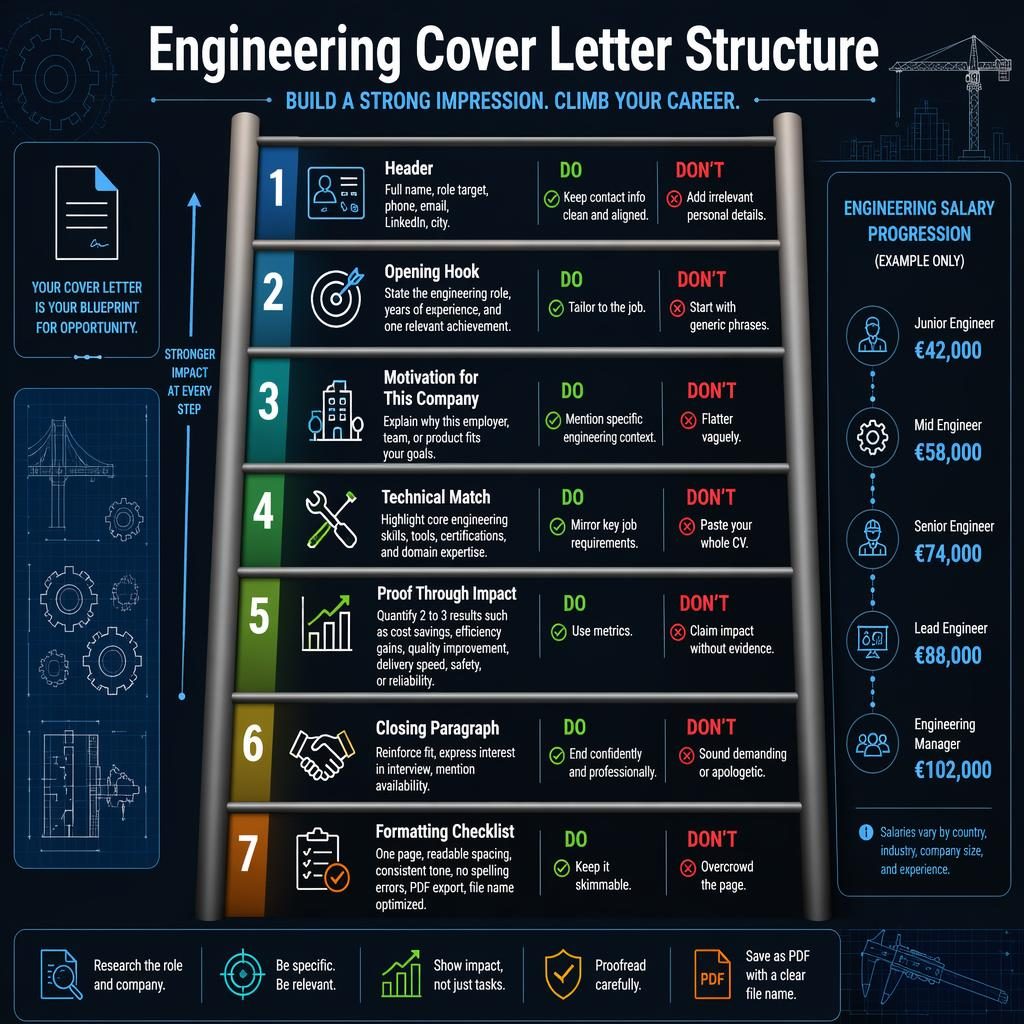 Engineering Cover Letter Structure

BUILD A STRONG IMPRESSION. CLIMB YOUR CAREER.

YOUR COVER LETTER IS YOUR BLUEPRINT FOR OPPORTUNITY.

STRONGER IMPACT AT EVERY STEP

1
Header
Full name, role target, phone, email, LinkedIn, city.
DO
Keep contact info clean and aligned.
DON'T
Add irrelevant personal details.

2
Opening Hook
State the engineering role, years of experience, and one relevant achievement.
DO
Tailor to the job.
DON'T
Start with generic phrases.

3
Motivation for This Company
Explain why this employer, team, or product fits your goals.
DO
Mention specific engineering context.
DON'T
Flatter vaguely.

4
Technical Match
Highlight core engineering skills, tools, certifications, and domain expertise.
DO
Mirror key job requirements.
DON'T
Paste your whole CV.

5
Proof Through Impact
Quantify 2 to 3 results such as cost savings, efficiency gains, quality improvement, delivery speed, safety, or reliability.
DO
Use metrics.
DON'T
Claim impact without evidence.

6
Closing Paragraph
Reinforce fit, express interest in interview, mention availability.
DO
End confidently and professionally.
DON'T
Sound demanding or apologetic.

7
Formatting Checklist
One page, readable spacing, consistent tone, no spelling errors, PDF export, file name optimized.
DO
Keep it skimmable.
DON'T
Overcrowd the page.

ENGINEERING SALARY PROGRESSION
(EXAMPLE ONLY)

Junior Engineer
€42,000

Mid Engineer
€58,000

Senior Engineer
€74,000

Lead Engineer
€88,000

Engineering Manager
€102,000

Salaries vary by country, industry, company size, and experience.

Research the role and company.

Be specific. Be relevant.

Show impact, not just tasks.

Proofread carefully.

PDF
Save as PDF with a clear file name.